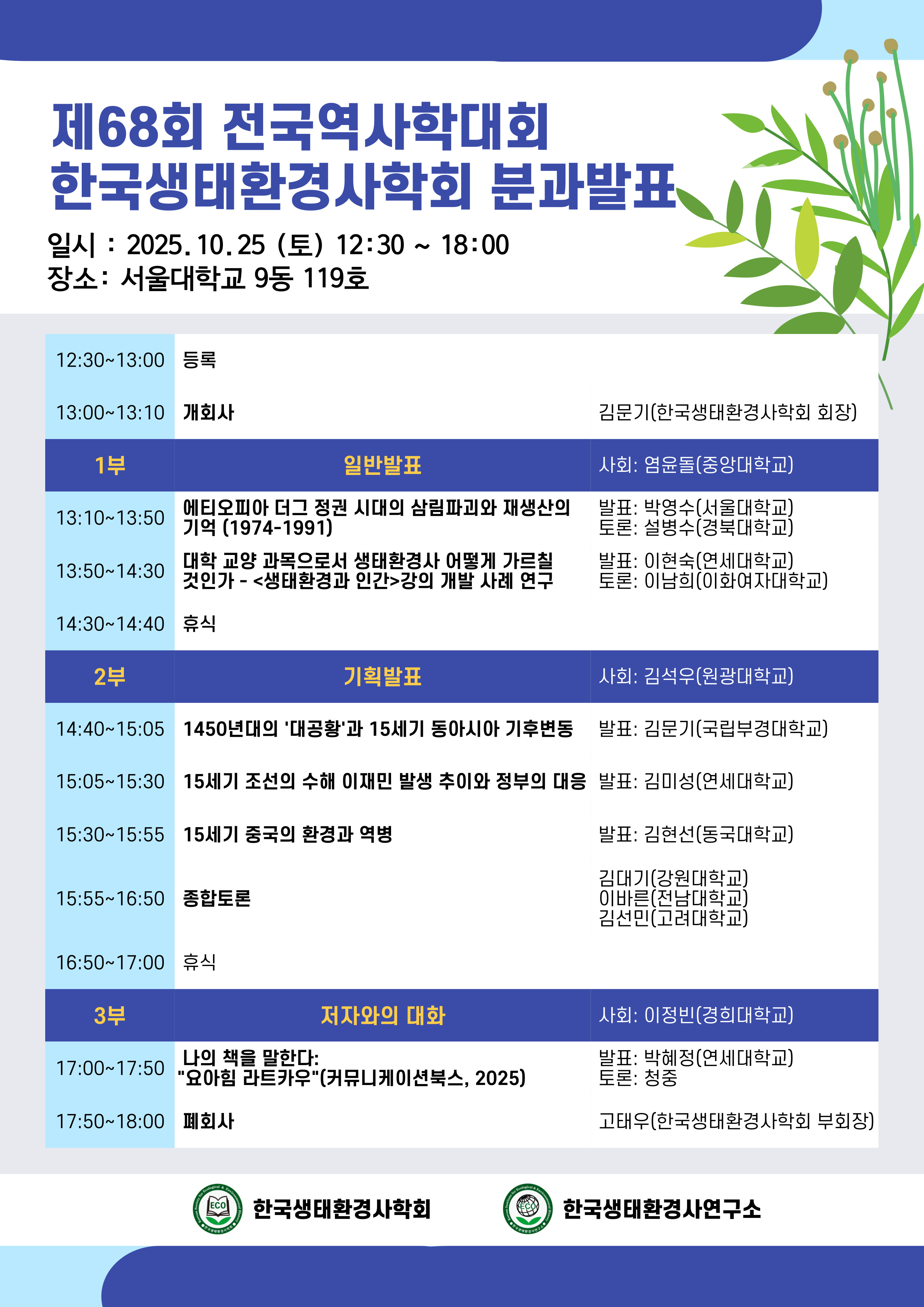 제68회 전국역사학대회
한국생태환경사학회 분과발표

일시 : 2025. 10. 25 (토) 12:30 ~ 18:00
장소: 서울대학교 9동 119호

| | | |
|---|---|---|
| 12:30~13:00 | 등록 | |
| 13:00~13:10 | 개회사 | 김문기(한국생태환경사학회 회장) |
| 1부 | 일반발표 | 사회: 염윤돌(중앙대학교) |
| 13:10~13:50 | 에티오피아 더그 정권 시대의 삼림파괴와 재생산의 기억 (1974-1991) | 발표: 박영수(서울대학교) 토론: 설병수(경북대학교) |
| 13:50~14:30 | 대학 교양 과목으로서 생태환경사 어떻게 가르칠 것인가 - <생태환경과 인간>강의 개발 사례 연구 | 발표: 이현숙(연세대학교) 토론: 이남희(이화여자대학교) |
| 14:30~14:40 | 휴식 | |
| 2부 | 기획발표 | 사회: 김석우(원광대학교) |
| 14:40~15:05 | 1450년대의 '대공황'과 15세기 동아시아 기후변동 | 발표: 김문기(국립부경대학교) |
| 15:05~15:30 | 15세기 조선의 수해 이재민 발생 추이와 정부의 대응 | 발표: 김미성(연세대학교) |
| 15:30~15:55 | 15세기 중국의 환경과 역병 | 발표: 김현선(동국대학교) |
| 15:55~16:50 | 종합토론 | 김대기(강원대학교) 이바른(전남대학교) 김선민(고려대학교) |
| 16:50~17:00 | 휴식 | |
| 3부 | 저자와의 대화 | 사회: 이정빈(경희대학교) |
| 17:00~17:50 | 나의 책을 말한다: "요아힘 라트카우"(커뮤니케이션북스, 2025) | 발표: 박혜정(연세대학교) 토론: 청중 |
| 17:50~18:00 | 폐회사 | 고태우(한국생태환경사학회 부회장) |

ECO 한국생태환경사학회
ECO 한국생태환경사연구소